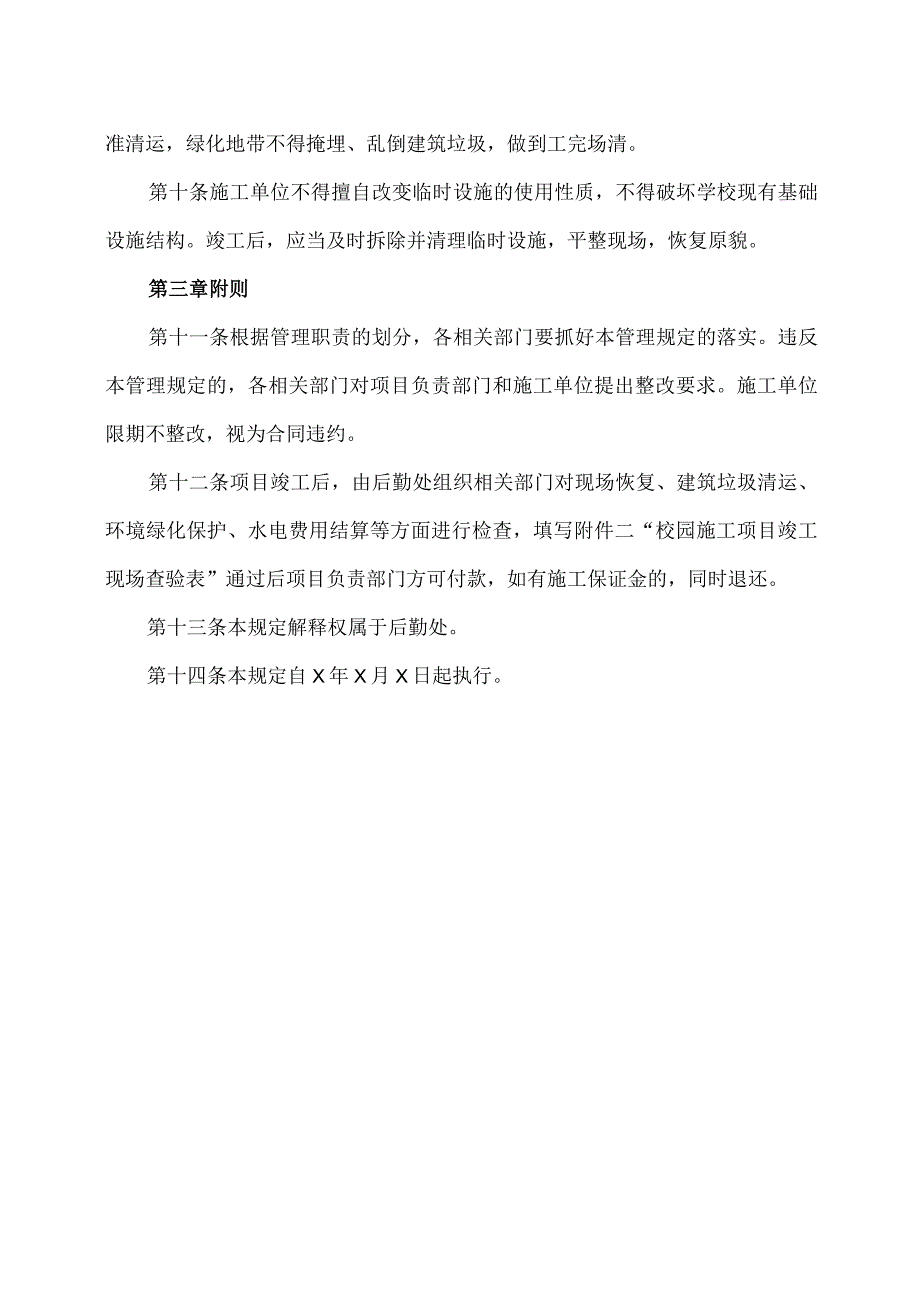 准清运，绿化地带不得掩埋、乱倒建筑垃圾，做到工完场清。

第十条施工单位不得擅自改变临时设施的使用性质，不得破坏学校现有基础设施结构。竣工后，应当及时拆除并清理临时设施，平整现场，恢复原貌。

第三章附则

第十一条根据管理职责的划分，各相关部门要抓好本管理规定的落实。违反本管理规定的，各相关部门对项目负责部门和施工单位提出整改要求。施工单位限期不整改，视为合同违约。

第十二条项目竣工后，由后勤处组织相关部门对现场恢复、建筑垃圾清运、环境绿化保护、水电费用结算等方面进行检查，填写附件二“校园施工项目竣工现场查验表”通过后项目负责部门方可付款，如有施工保证金的，同时退还。

第十三条本规定解释权属于后勤处。

第十四条本规定自X年X月X日起执行。